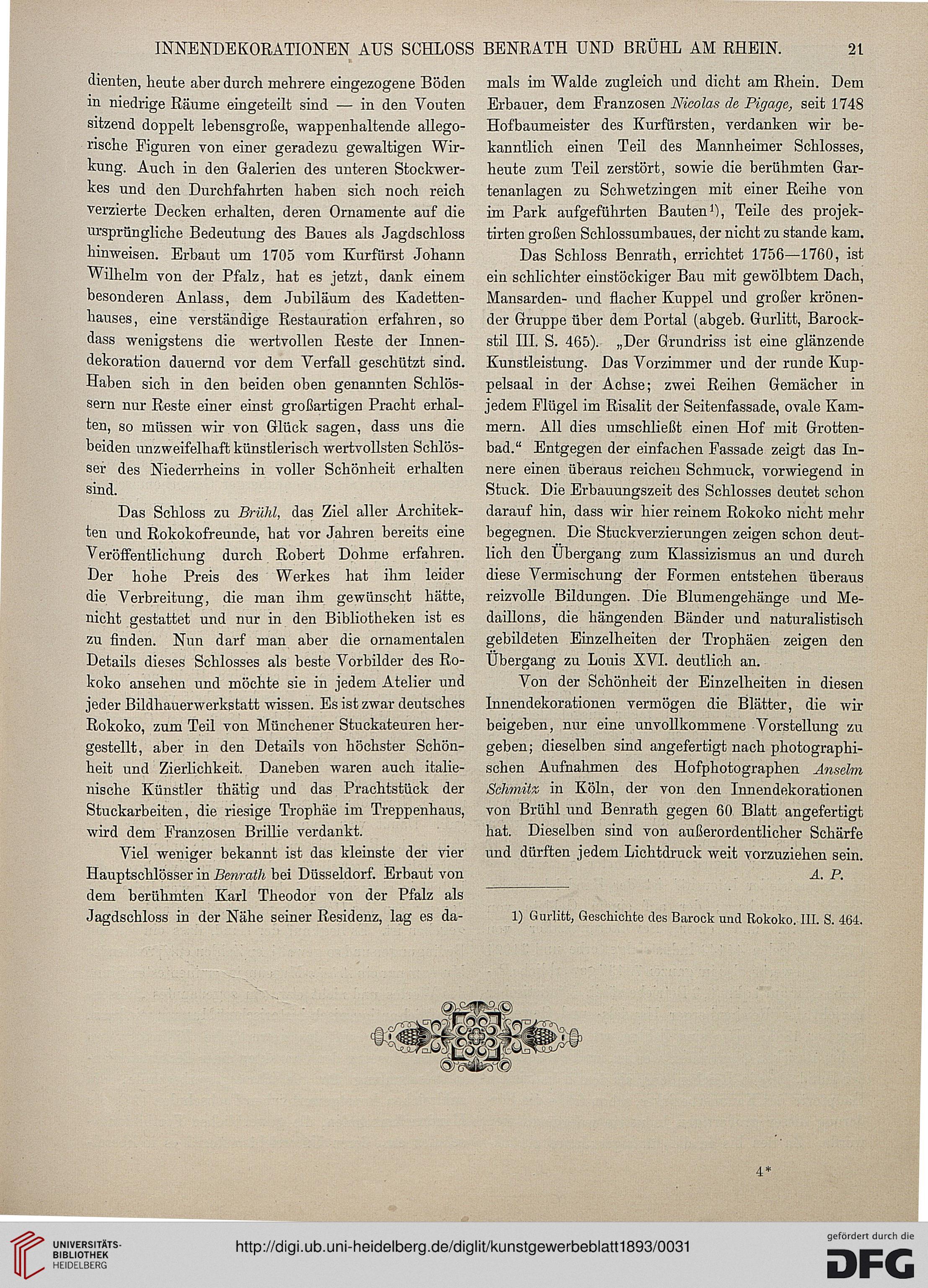 INNENDEKORATIONEN AUS SCHLOSS BENRATH UND BRÜHL AM RHEIN. 21

dienten, heute aber durch mehrere eingezogene Böden in niedrige Räume eingeteilt sind — in den Vouten sitzend doppelt lebensgroße, wappenhaltende allegorische Figuren von einer geradezu gewaltigen Wirkung. Auch in den Galerien des unteren Stockwerkes und den Durchfahrten haben sich noch reich verzierte Decken erhalten, deren Ornamente auf die ursprüngliche Bedeutung des Baues als Jagdschloss hinweisen. Erbaut um 1705 vom Kurfürst Johann Wilhelm von der Pfalz, hat es jetzt, dank einem besonderen Anlass, dem Jubiläum des Kadettenhauses, eine verständige Restauration erfahren, so dass wenigstens die wertvollen Reste der Innendekoration dauernd vor dem Verfall geschützt sind. Haben sich in den beiden oben genannten Schlössern nur Reste einer einst großartigen Pracht erhalten, so müssen wir von Glück sagen, dass uns die beiden unzweifelhaft künstlerisch wertvollsten Schlösser des Niederrheins in voller Schönheit erhalten sind.

Das Schloss zu Brühl, das Ziel aller Architekten und Rokokofreunde, hat vor Jahren bereits eine Veröffentlichung durch Robert Dohme erfahren. Der hohe Preis des Werkes hat ihm leider die Verbreitung, die man ihm gewünscht hätte, nicht gestattet und nur in den Bibliotheken ist es zu finden. Nun darf man aber die ornamentalen Details dieses Schlosses als beste Vorbilder des Rokoko ansehen und möchte sie in jedem Atelier und jeder Bildhauerwerkstatt wissen. Es ist zwar deutsches Rokoko, zum Teil von Münchener Stuckateuren hergestellt, aber in den Details von höchster Schönheit und Zierlichkeit. Daneben waren auch italienische Künstler thätig und das Prachtstück der Stuckarbeiten, die riesige Trophäe im Treppenhaus, wird dem Franzosen Brillie verdankt.

Viel weniger bekannt ist das kleinste der vier Hauptschlösser in Benrath bei Düsseldorf. Erbaut von dem berühmten Karl Theodor von der Pfalz als Jagdschloss in der Nähe seiner Residenz, lag es damals im Walde zugleich und dicht am Rhein. Dem Erbauer, dem Franzosen Nicolas de Pigage, seit 1748 Hofbaumeister des Kurfürsten, verdanken wir bekanntlich einen Teil des Mannheimer Schlosses, heute zum Teil zerstört, sowie die berühmten Gartenanlagen zu Schwetzingen mit einer Reihe von im Park aufgeführten Bauten¹), Teile des projektirten großen Schlossumbaues, der nicht zu stande kam.

Das Schloss Benrath, errichtet 1756—1760, ist ein schlichter einstöckiger Bau mit gewölbtem Dach, Mansarden- und flacher Kuppel und großer krönender Gruppe über dem Portal (abgeb. Gurlitt, Barockstil III. S. 465). „Der Grundriss ist eine glänzende Kunstleistung. Das Vorzimmer und der runde Kuppelsaal in der Achse; zwei Reihen Gemächer in jedem Flügel im Risalit der Seitenfassade, ovale Kammern. All dies umschließt einen Hof mit Grottenbad.“ Entgegen der einfachen Fassade zeigt das Innere einen überaus reichen Schmuck, vorwiegend in Stuck. Die Erbauungszeit des Schlosses deutet schon darauf hin, dass wir hier reinem Rokoko nicht mehr begegnen. Die Stuckverzierungen zeigen schon deutlich den Übergang zum Klassizismus an und durch diese Vermischung der Formen entstehen überaus reizvolle Bildungen. Die Blumengehänge und Medaillons, die hängenden Bänder und naturalistisch gebildeten Einzelheiten der Trophäen zeigen den Übergang zu Louis XVI. deutlich an.

Von der Schönheit der Einzelheiten in diesen Innendekorationen vermögen die Blätter, die wir beigeben, nur eine unvollkommene Vorstellung zu geben; dieselben sind angefertigt nach photographischen Aufnahmen des Hofphotographen Anselm Schmitz in Köln, der von den Innendekorationen von Brühl und Benrath gegen 60 Blatt angefertigt hat. Dieselben sind von außerordentlicher Schärfe und dürften jedem Lichtdruck weit vorzuziehen sein.

A. P.

1) Gurlitt, Geschichte des Barock und Rokoko. III. S. 464.

4*

UNIVERSITÄTS-BIBLIOTHEK HEIDELBERG

http://digi.ub.uni-heidelberg.de/diglit/kunstgewerbeblatt1893/0031

gefördert durch die DFG